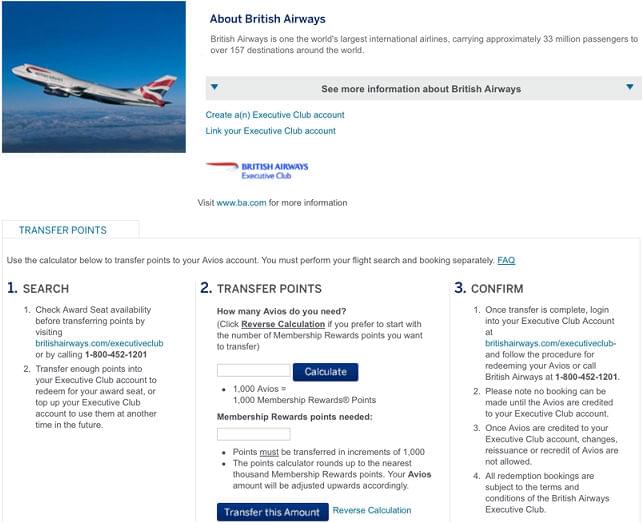 About British Airways

British Airways is one the world's largest international airlines, carrying approximately 33 million passengers to over 157 destinations around the world.

See more information about British Airways

Create a(n) Executive Club account

Link your Executive Club account

BRITISH AIRWAYS
Executive Club

Visit www.ba.com for more information

TRANSFER POINTS

Use the calculator below to transfer points to your Avios account. You must perform your flight search and booking separately. FAQ

1. SEARCH

1. Check Award Seat availability before transferring points by visiting britishairways.com/executiveclub or by calling 1-800-452-1201
2. Transfer enough points into your Executive Club account to redeem for your award seat, or top up your Executive Club account to use them at another time in the future.

2. TRANSFER POINTS

How many Avios do you need?
(Click Reverse Calculation if you prefer to start with the number of Membership Rewards points you want to transfer)

Calculate

• 1,000 Avios = 1,000 Membership Rewards® Points

Membership Rewards points needed:

• Points must be transferred in increments of 1,000
• The points calculator rounds up to the nearest thousand Membership Rewards points. Your Avios amount will be adjusted upwards accordingly.

Transfer this Amount   Reverse Calculation

3. CONFIRM

1. Once transfer is complete, login into your Executive Club Account at britishairways.com/executiveclub- and follow the procedure for redeeming your Avios or call British Airways at 1-800-452-1201.
2. Please note no booking can be made until the Avios are credited to your Executive Club account.
3. Once Avios are credited to your Executive Club account, changes, reissuance or recredit of Avios are not allowed.
4. All redemption bookings are subject to the terms and conditions of the British Airways Executive Club.